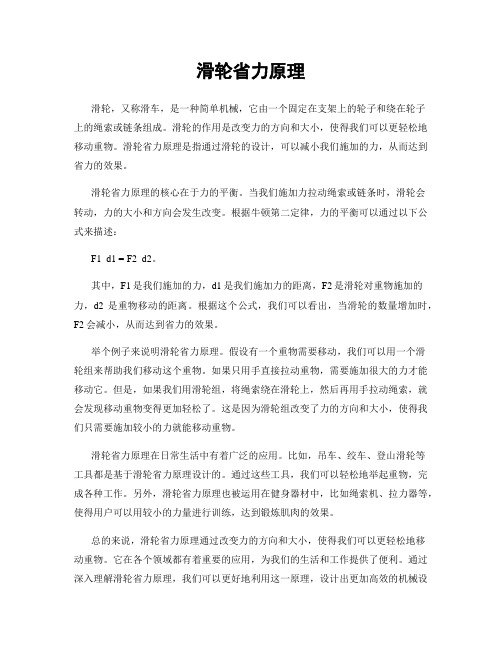 滑轮省力原理

滑轮，又称滑车，是一种简单机械，它由一个固定在支架上的轮子和绕在轮子上的绳索或链条组成。滑轮的作用是改变力的方向和大小，使得我们可以更轻松地移动重物。滑轮省力原理是指通过滑轮的设计，可以减小我们施加的力，从而达到省力的效果。

滑轮省力原理的核心在于力的平衡。当我们施加力拉动绳索或链条时，滑轮会转动，力的大小和方向会发生改变。根据牛顿第二定律，力的平衡可以通过以下公式来描述：

F1 d1 = F2 d2。

其中，F1 是我们施加的力，d1 是我们施加力的距离，F2 是滑轮对重物施加的力，d2 是重物移动的距离。根据这个公式，我们可以看出，当滑轮的数量增加时，F2 会减小，从而达到省力的效果。

举个例子来说明滑轮省力原理。假设有一个重物需要移动，我们可以用一个滑轮组来帮助我们移动这个重物。如果只用手直接拉动重物，需要施加很大的力才能移动它。但是，如果我们用滑轮组，将绳索绕在滑轮上，然后再用手拉动绳索，就会发现移动重物变得更加轻松了。这是因为滑轮组改变了力的方向和大小，使得我们只需要施加较小的力就能移动重物。

滑轮省力原理在日常生活中有着广泛的应用。比如，吊车、绞车、登山滑轮等工具都是基于滑轮省力原理设计的。通过这些工具，我们可以轻松地举起重物，完成各种工作。另外，滑轮省力原理也被运用在健身器材中，比如绳索机、拉力器等，使得用户可以用较小的力量进行训练，达到锻炼肌肉的效果。

总的来说，滑轮省力原理通过改变力的方向和大小，使得我们可以更轻松地移动重物。它在各个领域都有着重要的应用，为我们的生活和工作提供了便利。通过深入理解滑轮省力原理，我们可以更好地利用这一原理，设计出更加高效的机械设